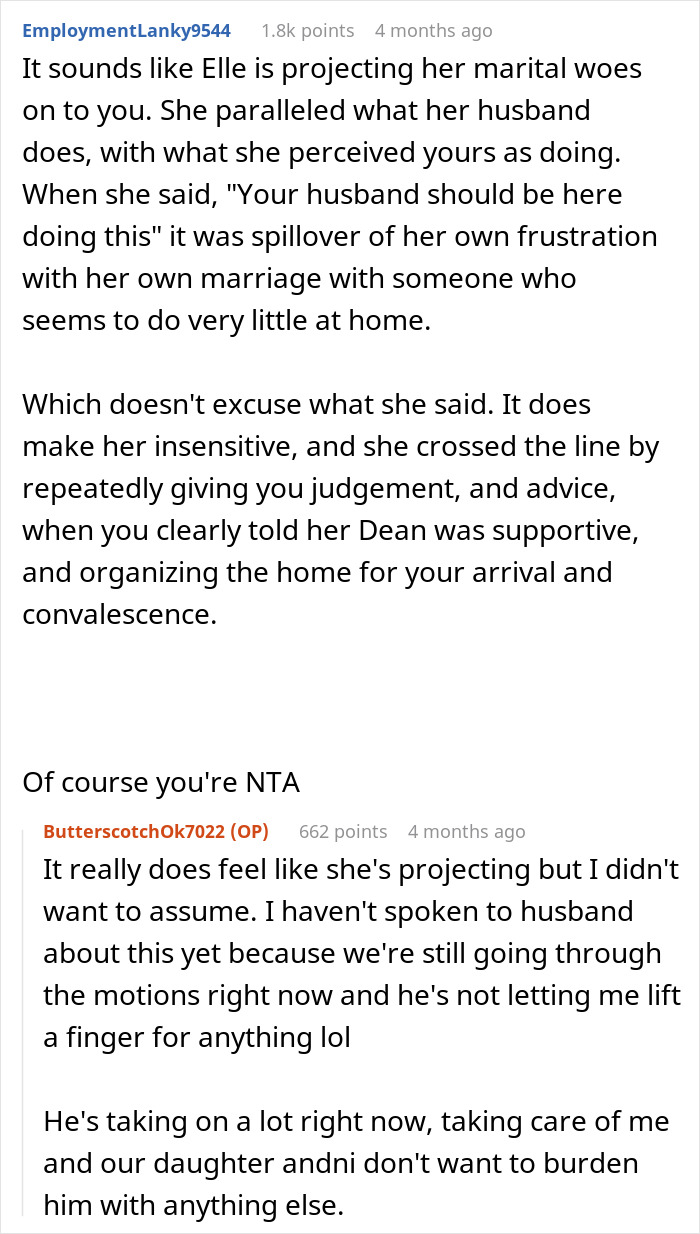 EmploymentLanky9544 1.8k points 4 months ago

It sounds like Elle is projecting her marital woes on to you. She paralleled what her husband does, with what she perceived yours as doing. When she said, "Your husband should be here doing this" it was spillover of her own frustration with her own marriage with someone who seems to do very little at home.

Which doesn't excuse what she said. It does make her insensitive, and she crossed the line by repeatedly giving you judgement, and advice, when you clearly told her Dean was supportive, and organizing the home for your arrival and convalescence.

Of course you're NTA

ButterscotchOk7022 (OP) 662 points 4 months ago

It really does feel like she's projecting but I didn't want to assume. I haven't spoken to husband about this yet because we're still going through the motions right now and he's not letting me lift a finger for anything lol

He's taking on a lot right now, taking care of me and our daughter andni don't want to burden him with anything else.